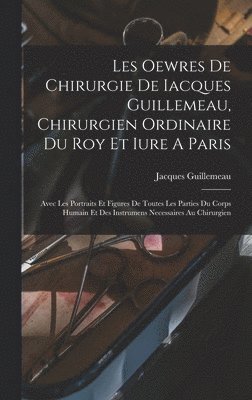 Les Oewres De Chirurgie De Iacques Guillemeau, Chirurgien Ordinaire Du Roy Et Iure A Paris

Jacques Guillemeau

Avec Les Portraits Et Figures De Toutes Les Parties Du Corps Humain Et Des Instrumens Necessaires Au Chirurgien